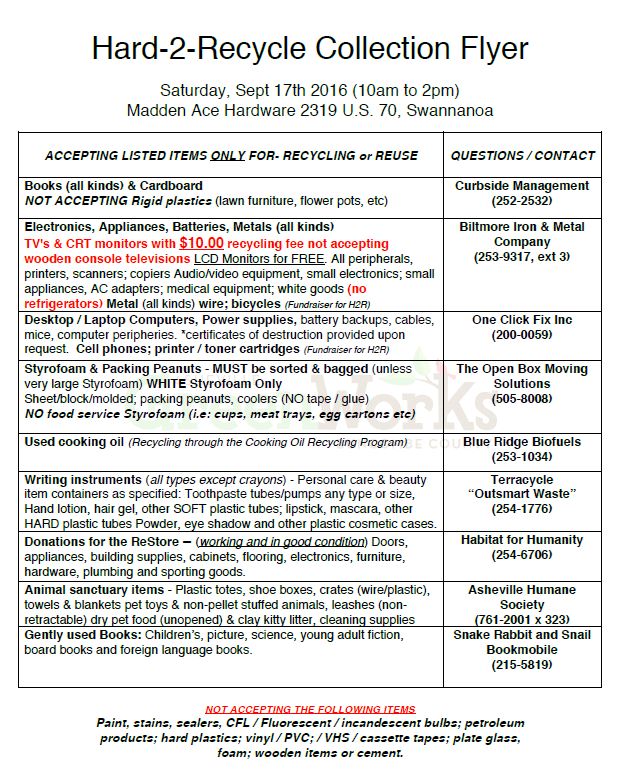 Hard-2-Recycle Collection Flyer

Saturday, Sept 17th 2016 (10am to 2pm)
Madden Ace Hardware 2319 U.S. 70, Swannanoa

| ACCEPTING LISTED ITEMS ONLY FOR- RECYCLING or REUSE | QUESTIONS / CONTACT |
|---|---|
| Books (all kinds) & Cardboard NOT ACCEPTING Rigid plastics (lawn furniture, flower pots, etc) | Curbside Management (252-2532) |
| Electronics, Appliances, Batteries, Metals (all kinds) TV's & CRT monitors with $10.00 recycling fee not accepting wooden console televisions LCD Monitors for FREE. All peripherals, printers, scanners; copiers Audio/video equipment, small electronics; small appliances, AC adapters; medical equipment; white goods (no refrigerators) Metal (all kinds) wire; bicycles (Fundraiser for H2R) | Biltmore Iron & Metal Company (253-9317, ext 3) |
| Desktop / Laptop Computers, Power supplies, battery backups, cables, mice, computer peripheries. *certificates of destruction provided upon request. Cell phones; printer / toner cartridges (Fundraiser for H2R) | One Click Fix Inc (200-0059) |
| Styrofoam & Packing Peanuts - MUST be sorted & bagged (unless very large Styrofoam) WHITE Styrofoam Only Sheet/block/molded; packing peanuts, coolers (NO tape / glue) NO food service Styrofoam (i.e: cups, meat trays, egg cartons etc) | The Open Box Moving Solutions (505-8008) |
| Used cooking oil (Recycling through the Cooking Oil Recycling Program) | Blue Ridge Biofuels (253-1034) |
| Writing instruments (all types except crayons) - Personal care & beauty item containers as specified: Toothpaste tubes/pumps any type or size, Hand lotion, hair gel, other SOFT plastic tubes; lipstick, mascara, other HARD plastic tubes Powder, eye shadow and other plastic cosmetic cases. | Terracycle "Outsmart Waste" (254-1776) |
| Donations for the ReStore – (working and in good condition) Doors, appliances, building supplies, cabinets, flooring, electronics, furniture, hardware, plumbing and sporting goods. | Habitat for Humanity (254-6706) |
| Animal sanctuary items - Plastic totes, shoe boxes, crates (wire/plastic), towels & blankets pet toys & non-pellet stuffed animals, leashes (non-retractable) dry pet food (unopened) & clay kitty litter, cleaning supplies | Asheville Humane Society (761-2001 x 323) |
| Gently used Books: Children's, picture, science, young adult fiction, board books and foreign language books. | Snake Rabbit and Snail Bookmobile (215-5819) |

NOT ACCEPTING THE FOLLOWING ITEMS
Paint, stains, sealers, CFL / Fluorescent / incandescent bulbs; petroleum products; hard plastics; vinyl / PVC; / VHS / cassette tapes; plate glass, foam; wooden items or cement.